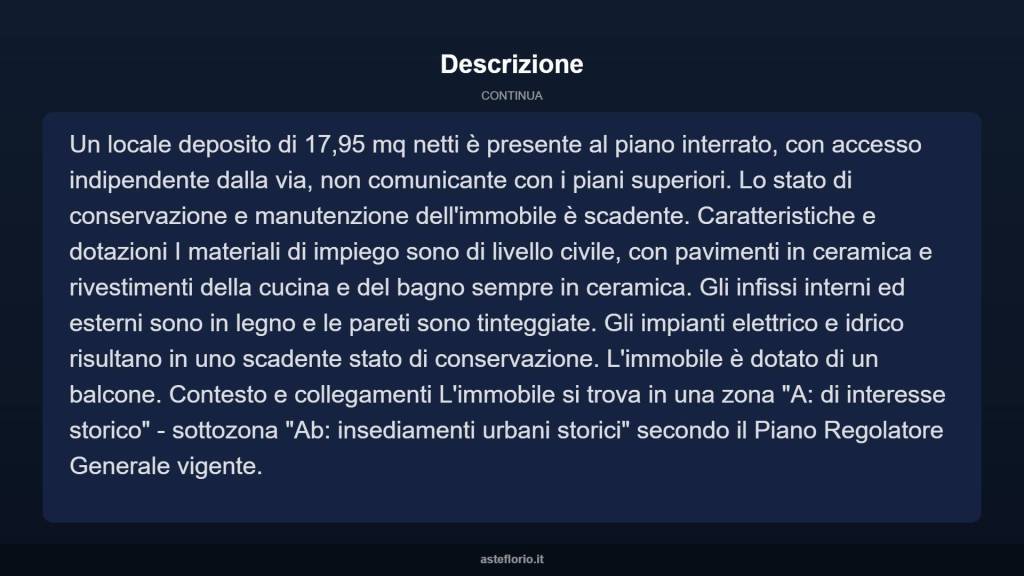 Descrizione

CONTINUA

Un locale deposito di 17,95 mq netti è presente al piano interrato, con accesso indipendente dalla via, non comunicante con i piani superiori. Lo stato di conservazione e manutenzione dell'immobile è scadente. Caratteristiche e dotazioni I materiali di impiego sono di livello civile, con pavimenti in ceramica e rivestimenti della cucina e del bagno sempre in ceramica. Gli infissi interni ed esterni sono in legno e le pareti sono tinteggiate. Gli impianti elettrico e idrico risultano in uno scadente stato di conservazione. L'immobile è dotato di un balcone. Contesto e collegamenti L'immobile si trova in una zona "A: di interesse storico" - sottozona "Ab: insediamenti urbani storici" secondo il Piano Regolatore Generale vigente.

asteflorio.it